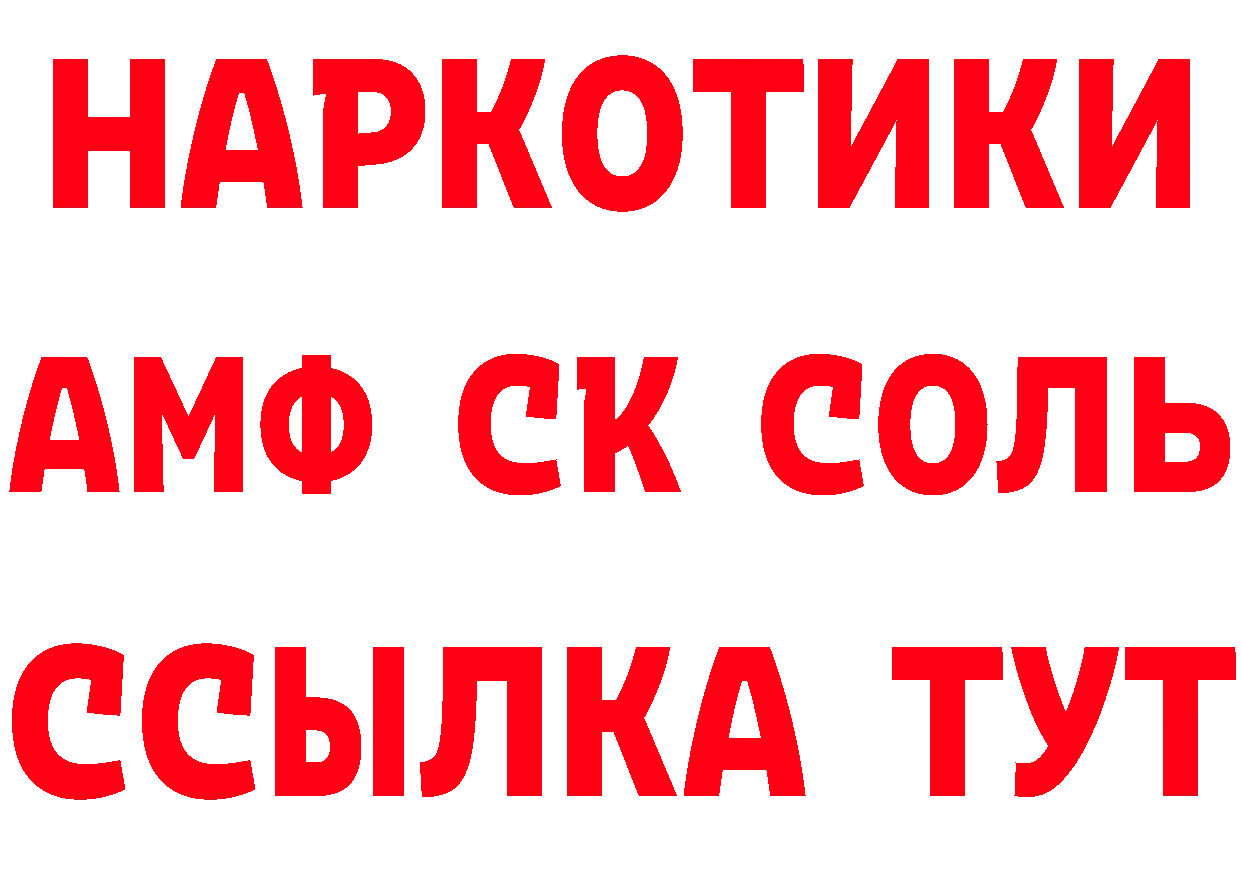 НАРКОТИКИ

АМФ СК СОЛЬ

ССЫЛКА ТУТ